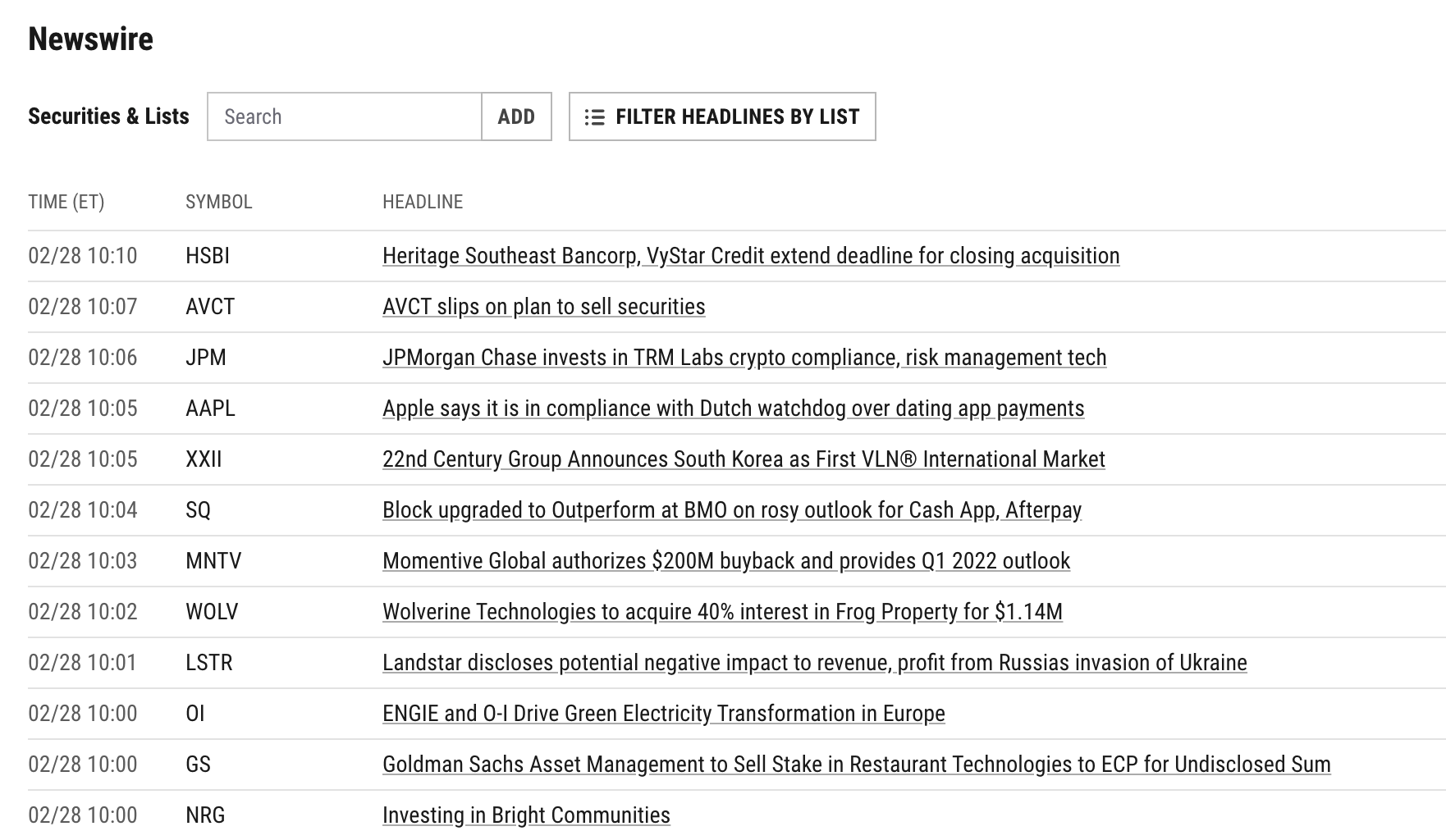 Newswire

Securities & Lists Search ADD FILTER HEADLINES BY LIST

| TIME (ET) | SYMBOL | HEADLINE |
|---|---|---|
| 02/28 10:10 | HSBI | Heritage Southeast Bancorp, VyStar Credit extend deadline for closing acquisition |
| 02/28 10:07 | AVCT | AVCT slips on plan to sell securities |
| 02/28 10:06 | JPM | JPMorgan Chase invests in TRM Labs crypto compliance, risk management tech |
| 02/28 10:05 | AAPL | Apple says it is in compliance with Dutch watchdog over dating app payments |
| 02/28 10:05 | XXII | 22nd Century Group Announces South Korea as First VLN® International Market |
| 02/28 10:04 | SQ | Block upgraded to Outperform at BMO on rosy outlook for Cash App, Afterpay |
| 02/28 10:03 | MNTV | Momentive Global authorizes $200M buyback and provides Q1 2022 outlook |
| 02/28 10:02 | WOLV | Wolverine Technologies to acquire 40% interest in Frog Property for $1.14M |
| 02/28 10:01 | LSTR | Landstar discloses potential negative impact to revenue, profit from Russias invasion of Ukraine |
| 02/28 10:00 | OI | ENGIE and O-I Drive Green Electricity Transformation in Europe |
| 02/28 10:00 | GS | Goldman Sachs Asset Management to Sell Stake in Restaurant Technologies to ECP for Undisclosed Sum |
| 02/28 10:00 | NRG | Investing in Bright Communities |